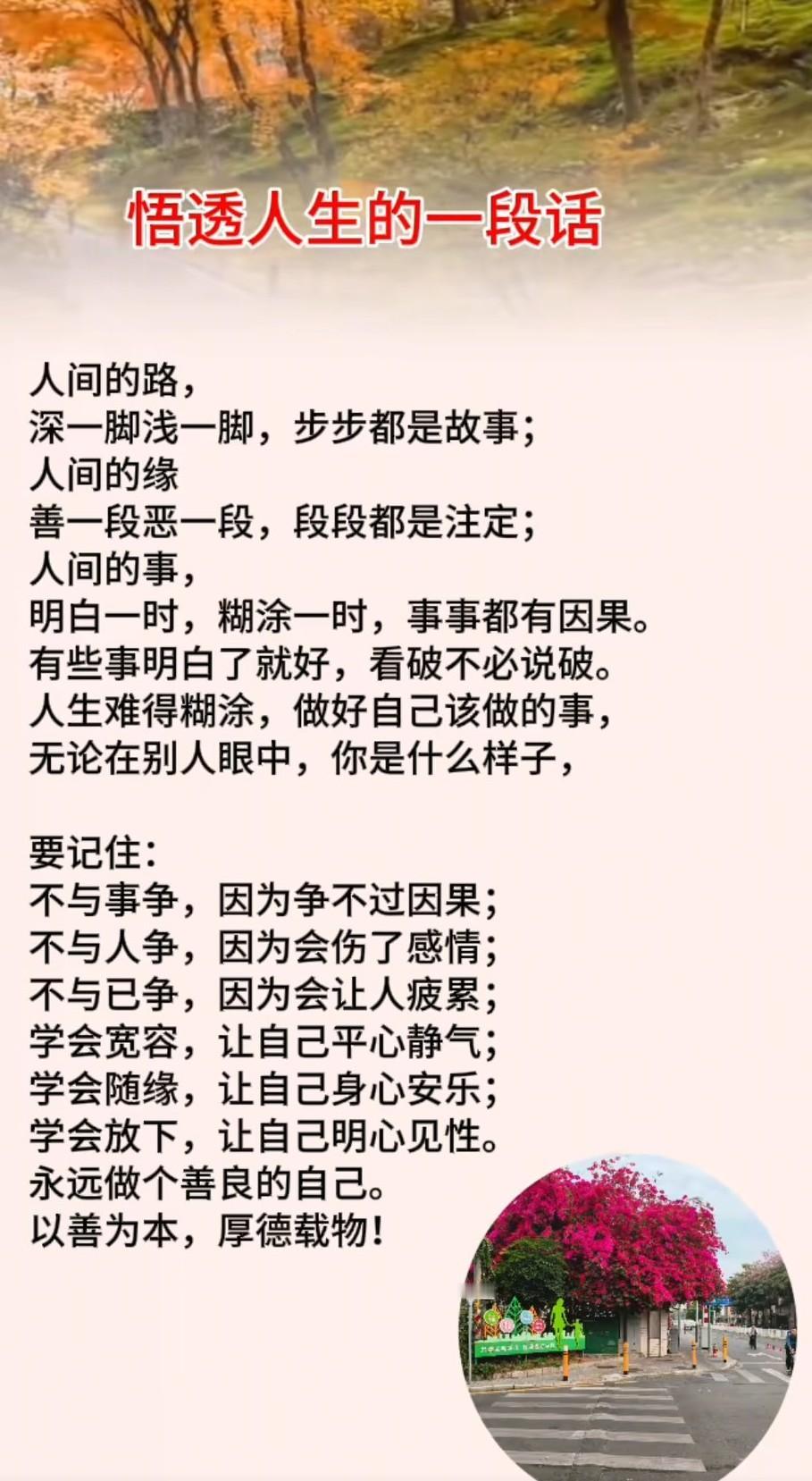 悟透人生的一段话

人间的路，
深一脚浅一脚，步步都是故事；
人间的缘
善一段恶一段，段段都是注定；
人间的事，
明白一时，糊涂一时，事事都有因果。
有些事明白了就好，看破不必说破。
人生难得糊涂，做好自己该做的事，
无论在别人眼中，你是什么样子，

要记住：
不与事争，因为争不过因果；
不与人争，因为会伤了感情；
不与已争，因为会让人疲累；
学会宽容，让自己平心静气；
学会随缘，让自己身心安乐；
学会放下，让自己明心见性。
永远做个善良的自己。
以善为本，厚德载物！